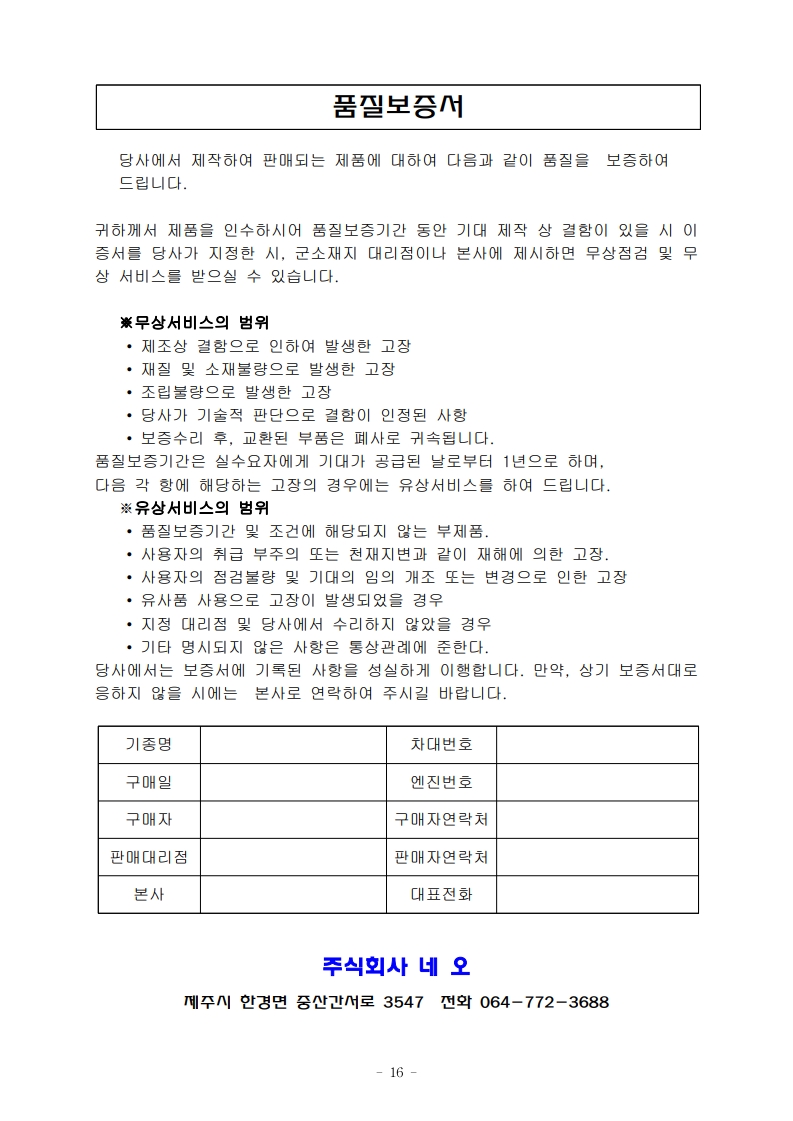 품질보증서

당사에서 제작하여 판매되는 제품에 대하여 다음과 같이 품질을 보증하여 드립니다.

귀하께서 제품을 인수하시어 품질보증기간 동안 기대 제작 상 결함이 있을 시 이 증서를 당사가 지정한 시, 군소재지 대리점이나 본사에 제시하면 무상점검 및 무상 서비스를 받으실 수 있습니다.

※무상서비스의 범위
• 제조상 결함으로 인하여 발생한 고장
• 재질 및 소재불량으로 발생한 고장
• 조립불량으로 발생한 고장
• 당사가 기술적 판단으로 결함이 인정된 사항
• 보증수리 후, 교환된 부품은 폐사로 귀속됩니다.
품질보증기간은 실수요자에게 기대가 공급된 날로부터 1년으로 하며, 다음 각 항에 해당하는 고장의 경우에는 유상서비스를 하여 드립니다.
※유상서비스의 범위
• 품질보증기간 및 조건에 해당되지 않는 부제품.
• 사용자의 취급 부주의 또는 천재지변과 같이 재해에 의한 고장.
• 사용자의 점검불량 및 기대의 임의 개조 또는 변경으로 인한 고장
• 유사품 사용으로 고장이 발생되었을 경우
• 지정 대리점 및 당사에서 수리하지 않았을 경우
• 기타 명시되지 않은 사항은 통상관례에 준한다.
당사에서는 보증서에 기록된 사항을 성실하게 이행합니다. 만약, 상기 보증서대로 응하지 않을 시에는 본사로 연락하여 주시길 바랍니다.

| 기종명 | | 차대번호 | |
|---|---|---|---|
| 구매일 | | 엔진번호 | |
| 구매자 | | 구매자연락처 | |
| 판매대리점 | | 판매자연락처 | |
| 본사 | | 대표전화 | |

주식회사 네 오
제주시 한경면 중산간서로 3547 전화 064-772-3688

- 16 -